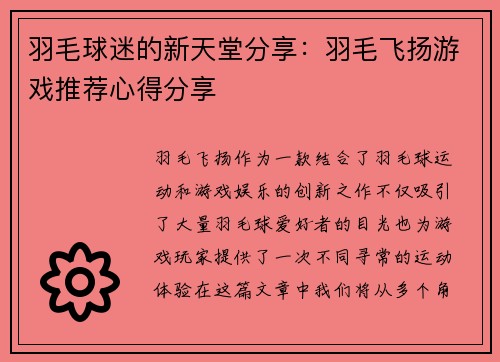 羽毛球迷的新天堂分享：羽毛飞扬游戏推荐心得分享

羽毛飞扬作为一款结合了羽毛球运动和游戏娱乐的创新之作不仅吸引了大量羽毛球爱好者的目光也为游戏玩家提供了一次不同寻常的运动体验在这篇文章中我们将从多个角